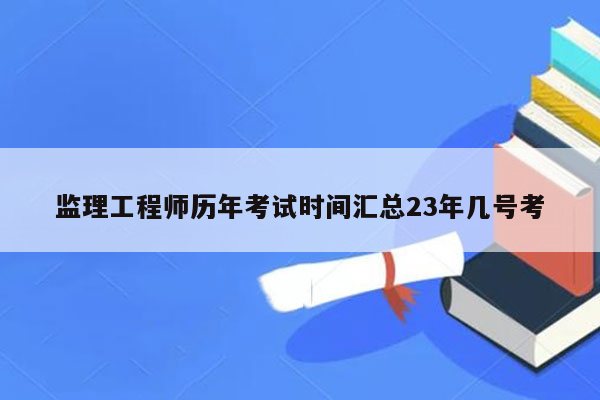 监理工程师历年考试时间汇总23年几号考